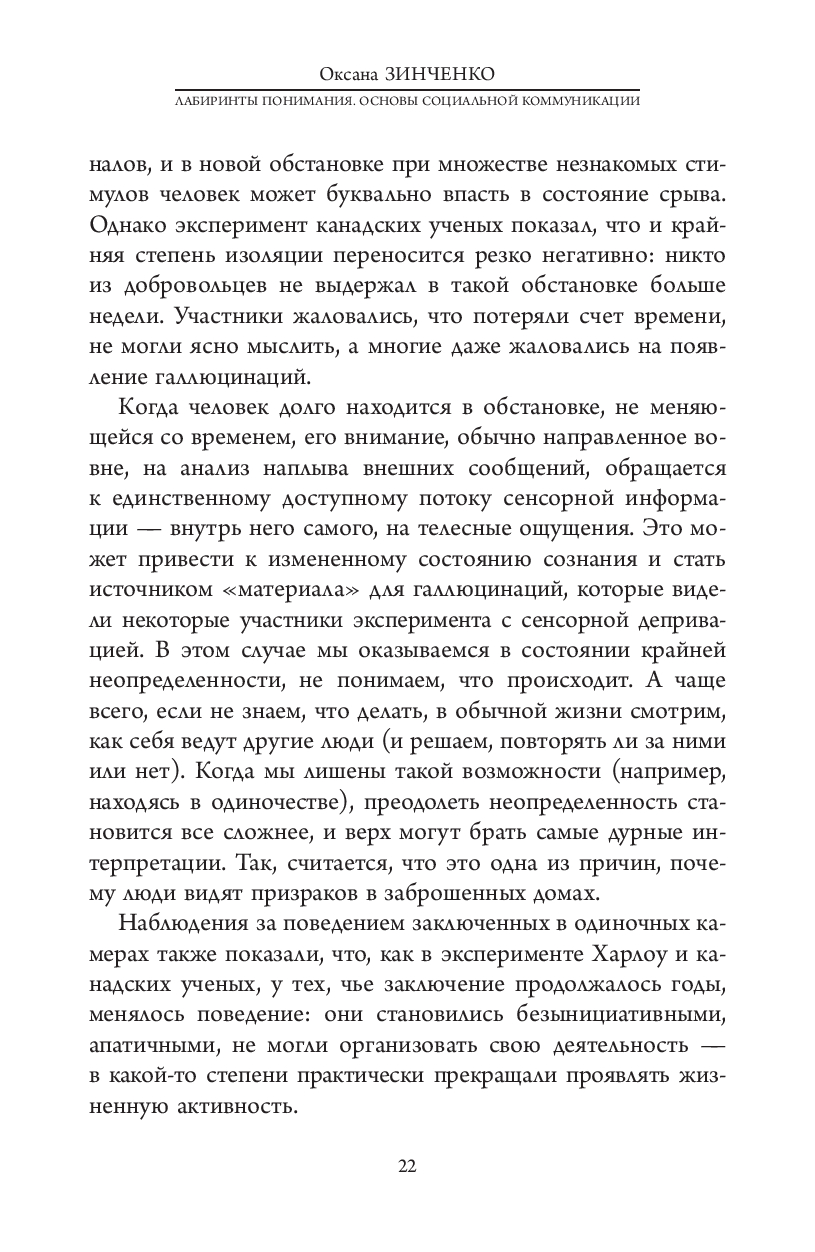 Оксана ЗИНЧЕНКО
ЛАБИРИНТЫ ПОНИМАНИЯ. ОСНОВЫ СОЦИАЛЬНОЙ КОММУНИКАЦИИ

налов, и в новой обстановке при множестве незнакомых стимулов человек может буквально впасть в состояние срыва. Однако эксперимент канадских ученых показал, что и крайняя степень изоляции переносится резко негативно: никто из добровольцев не выдержал в такой обстановке больше недели. Участники жаловались, что потеряли счет времени, не могли ясно мыслить, а многие даже жаловались на появление галлюцинаций.

Когда человек долго находится в обстановке, не меняющейся со временем, его внимание, обычно направленное вовне, на анализ наплыва внешних сообщений, обращается к единственному доступному потоку сенсорной информации — внутрь него самого, на телесные ощущения. Это может привести к измененному состоянию сознания и стать источником «материала» для галлюцинаций, которые видели некоторые участники эксперимента с сенсорной депривацией. В этом случае мы оказываемся в состоянии крайней неопределенности, не понимаем, что происходит. А чаще всего, если не знаем, что делать, в обычной жизни смотрим, как себя ведут другие люди (и решаем, повторять ли за ними или нет). Когда мы лишены такой возможности (например, находясь в одиночестве), преодолеть неопределенность становится все сложнее, и верх могут брать самые дурные интерпретации. Так, считается, что это одна из причин, почему люди видят призраков в заброшенных домах.

Наблюдения за поведением заключенных в одиночных камерах также показали, что, как в эксперименте Харлоу и канадских ученых, у тех, чье заключение продолжалось годы, менялось поведение: они становились безынициативными, апатичными, не могли организовать свою деятельность — в какой-то степени практически прекращали проявлять жизненную активность.

22